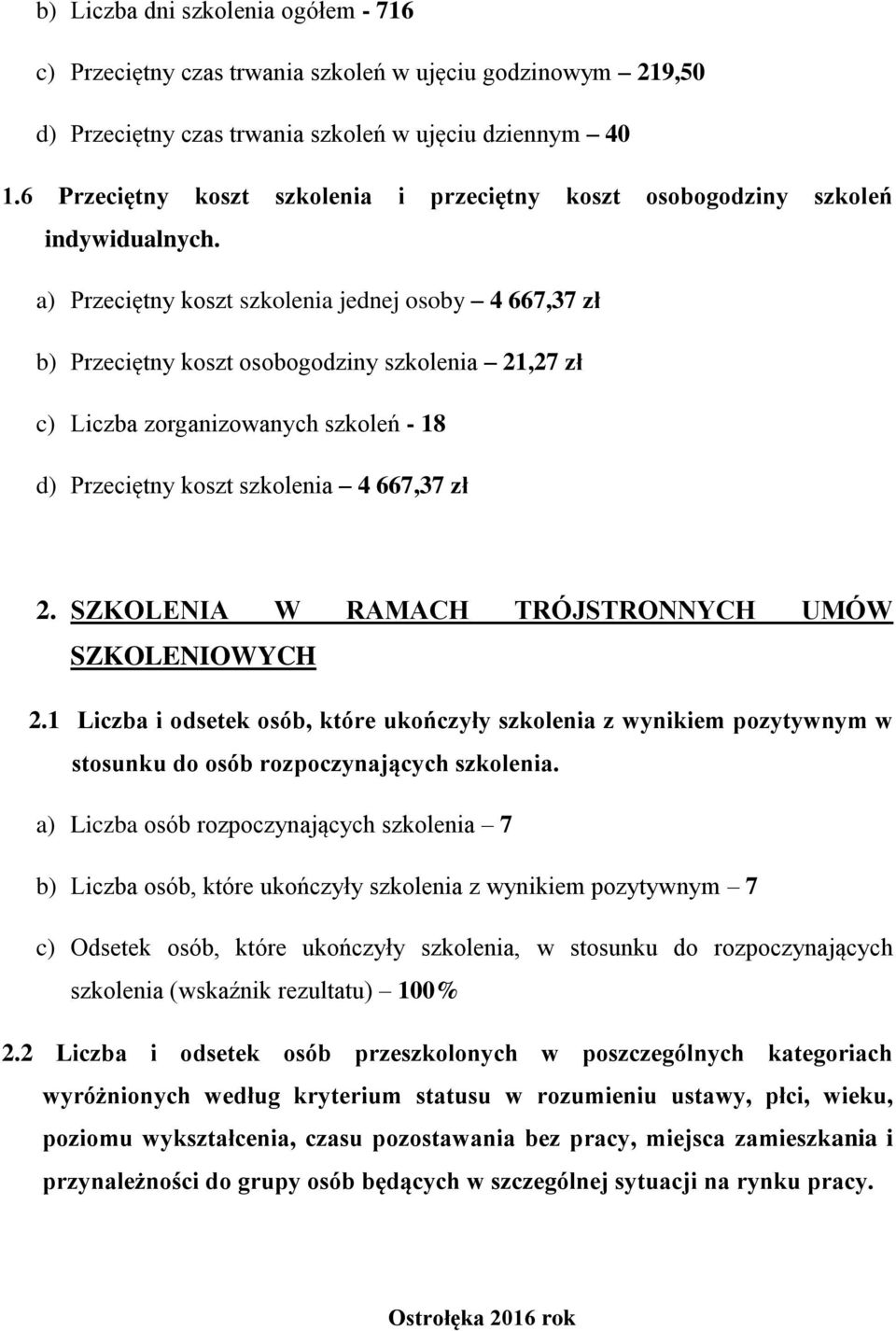 b) Liczba dni szkolenia ogółem - 716

c) Przeciętny czas trwania szkoleń w ujęciu godzinowym – 219,50

d) Przeciętny czas trwania szkoleń w ujęciu dziennym – 40

1.6 Przeciętny koszt szkolenia i przeciętny koszt osobogodziny szkoleń indywidualnych.

a) Przeciętny koszt szkolenia jednej osoby – 4 667,37 zł

b) Przeciętny koszt osobogodziny szkolenia – 21,27 zł

c) Liczba zorganizowanych szkoleń - 18

d) Przeciętny koszt szkolenia – 4 667,37 zł

2. SZKOLENIA W RAMACH TRÓJSTRONNYCH UMÓW SZKOLENIOWYCH

2.1 Liczba i odsetek osób, które ukończyły szkolenia z wynikiem pozytywnym w stosunku do osób rozpoczynających szkolenia.

a) Liczba osób rozpoczynających szkolenia – 7

b) Liczba osób, które ukończyły szkolenia z wynikiem pozytywnym – 7

c) Odsetek osób, które ukończyły szkolenia, w stosunku do rozpoczynających szkolenia (wskaźnik rezultatu) – 100%

2.2 Liczba i odsetek osób przeszkolonych w poszczególnych kategoriach wyróżnionych według kryterium statusu w rozumieniu ustawy, płci, wieku, poziomu wykształcenia, czasu pozostawania bez pracy, miejsca zamieszkania i przynależności do grupy osób będących w szczególnej sytuacji na rynku pracy.

Ostrołęka 2016 rok